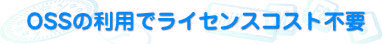 OSSの利用でライセンスコスト不要